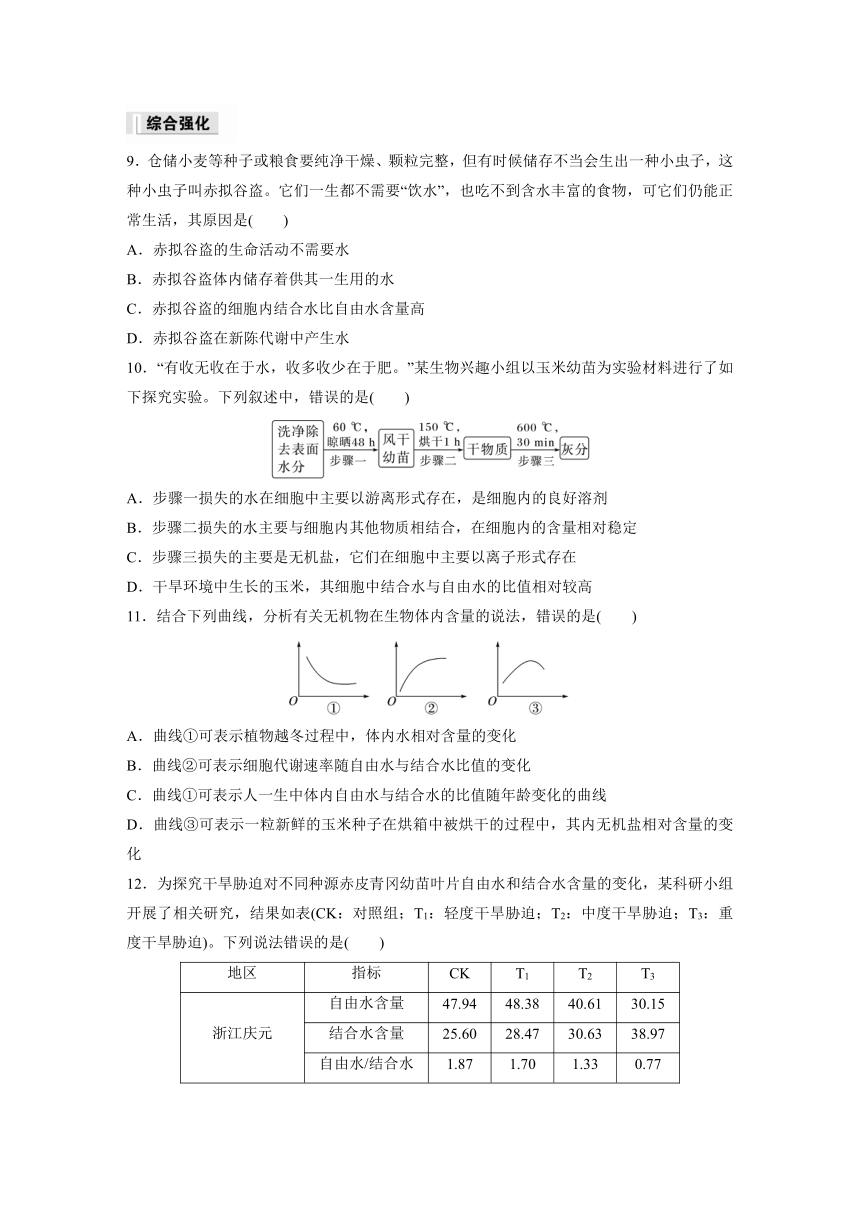 综合强化

9．仓储小麦等种子或粮食要纯净干燥、颗粒完整，但有时候储存不当会生出一种小虫子，这种小虫子叫赤拟谷盗。它们一生都不需要“饮水”，也吃不到含水丰富的食物，可它们仍能正常生活，其原因是(　　)

A．赤拟谷盗的生命活动不需要水

B．赤拟谷盗体内储存着供其一生用的水

C．赤拟谷盗的细胞内结合水比自由水含量高

D．赤拟谷盗在新陈代谢中产生水

10．“有收无收在于水，收多收少在于肥。”某生物兴趣小组以玉米幼苗为实验材料进行了如下探究实验。下列叙述中，错误的是(　　)

洗净除去表面水分 60 ℃，晾晒48 h 步骤一 风干幼苗 150 ℃，烘干1 h 步骤二 干物质 600 ℃，30 min 步骤三 灰分

A．步骤一损失的水在细胞中主要以游离形式存在，是细胞内的良好溶剂

B．步骤二损失的水主要与细胞内其他物质相结合，在细胞内的含量相对稳定

C．步骤三损失的主要是无机盐，它们在细胞中主要以离子形式存在

D．干旱环境中生长的玉米，其细胞中结合水与自由水的比值相对较高

11．结合下列曲线，分析有关无机物在生物体内含量的说法，错误的是(　　)

O ① O ② O ③

A．曲线①可表示植物越冬过程中，体内水相对含量的变化

B．曲线②可表示细胞代谢速率随自由水与结合水比值的变化

C．曲线①可表示人一生中体内自由水与结合水的比值随年龄变化的曲线

D．曲线③可表示一粒新鲜的玉米种子在烘箱中被烘干的过程中，其内无机盐相对含量的变化

12．为探究干旱胁迫对不同种源赤皮青冈幼苗叶片自由水和结合水含量的变化，某科研小组开展了相关研究，结果如表(CK：对照组；$T_1$：轻度干旱胁迫；$T_2$：中度干旱胁迫；$T_3$：重度干旱胁迫)。下列说法错误的是(　　)

| 地区 | 指标 | CK | $T_1$ | $T_2$ | $T_3$ |
|---|---|---|---|---|---|
| 浙江庆元 | 自由水含量 | 47.94 | 48.38 | 40.61 | 30.15 |
| | 结合水含量 | 25.60 | 28.47 | 30.63 | 38.97 |
| | 自由水/结合水 | 1.87 | 1.70 | 1.33 | 0.77 |